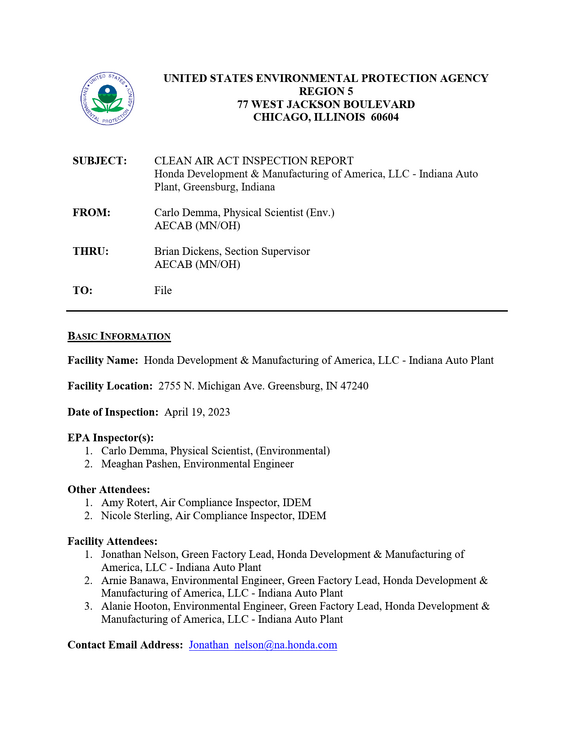 UNITED STATES ENVIRONMENTAL PROTECTION AGENCY
REGION 5
77 WEST JACKSON BOULEVARD
CHICAGO, ILLINOIS 60604

SUBJECT: CLEAN AIR ACT INSPECTION REPORT
Honda Development & Manufacturing of America, LLC - Indiana Auto Plant, Greensburg, Indiana

FROM: Carlo Demma, Physical Scientist (Env.)
AECAB (MN/OH)

THRU: Brian Dickens, Section Supervisor
AECAB (MN/OH)

TO: File

BASIC INFORMATION

Facility Name: Honda Development & Manufacturing of America, LLC - Indiana Auto Plant

Facility Location: 2755 N. Michigan Ave. Greensburg, IN 47240

Date of Inspection: April 19, 2023

EPA Inspector(s):
1. Carlo Demma, Physical Scientist, (Environmental)
2. Meaghan Pashen, Environmental Engineer

Other Attendees:
1. Amy Rotert, Air Compliance Inspector, IDEM
2. Nicole Sterling, Air Compliance Inspector, IDEM

Facility Attendees:
1. Jonathan Nelson, Green Factory Lead, Honda Development & Manufacturing of America, LLC - Indiana Auto Plant
2. Arnie Banawa, Environmental Engineer, Green Factory Lead, Honda Development & Manufacturing of America, LLC - Indiana Auto Plant
3. Alanie Hooton, Environmental Engineer, Green Factory Lead, Honda Development & Manufacturing of America, LLC - Indiana Auto Plant

Contact Email Address: Jonathan_nelson@na.honda.com